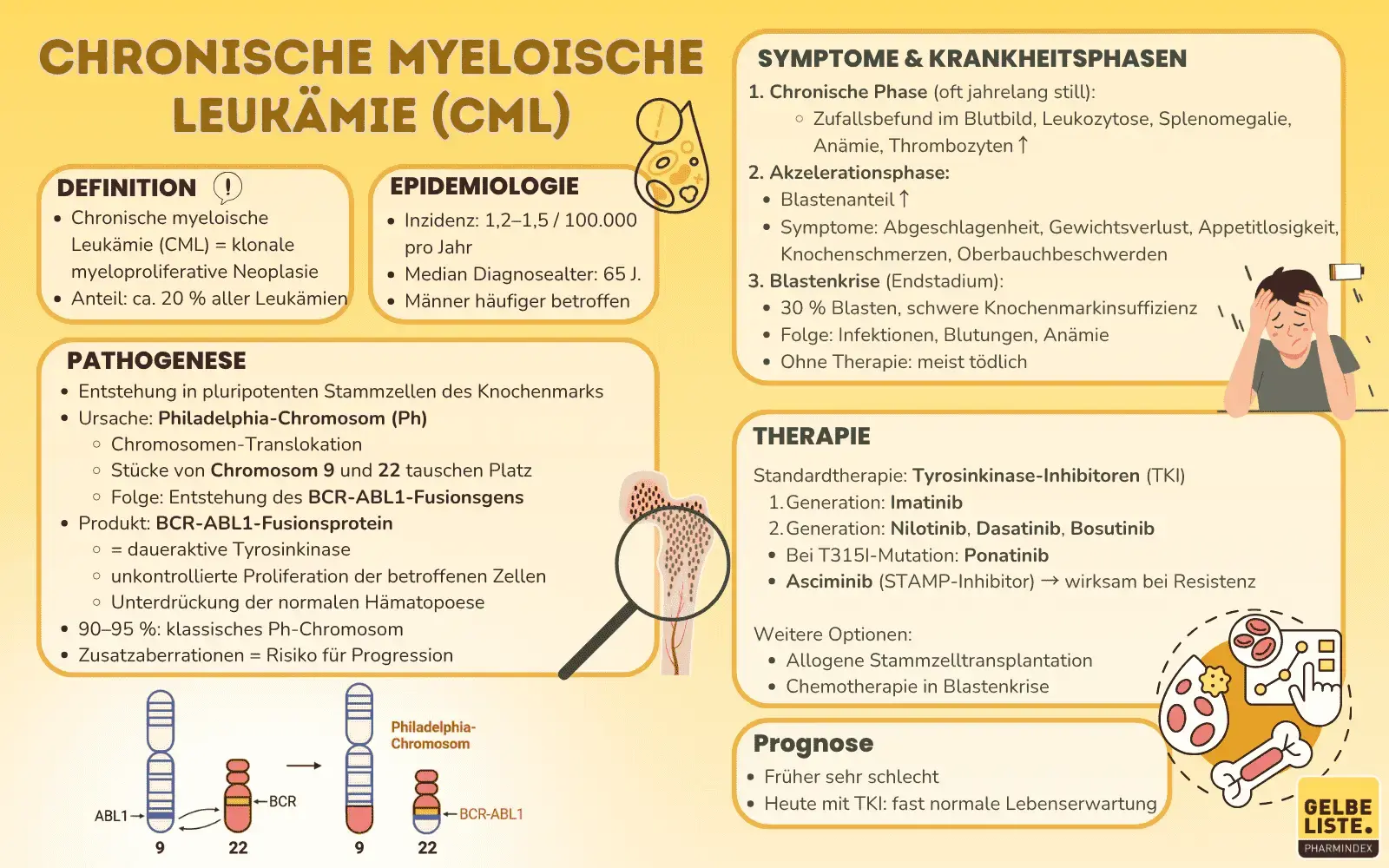 CHRONISCHE MYELOISCHE LEUKÄMIE (CML)

DEFINITION

- Chronische myeloische Leukämie (CML) = klonale myeloproliferative Neoplasie
- Anteil: ca. 20 % aller Leukämien

EPIDEMIOLOGIE

- Inzidenz: 1,2–1,5 / 100.000 pro Jahr
- Median Diagnosealter: 65 J.
- Männer häufiger betroffen

PATHOGENESE

- Entstehung in pluripotenten Stammzellen des Knochenmarks
- Ursache: Philadelphia-Chromosom (Ph)
  - Chromosomen-Translokation
  - Stücke von Chromosom 9 und 22 tauschen Platz
  - Folge: Entstehung des BCR-ABL1-Fusionsgens
- Produkt: BCR-ABL1-Fusionsprotein
  - = daueraktive Tyrosinkinase
  - unkontrollierte Proliferation der betroffenen Zellen
  - Unterdrückung der normalen Hämatopoese
- 90–95 %: klassisches Ph-Chromosom
- Zusatzaberrationen = Risiko für Progression

ABL1
BCR
9
22
Philadelphia-Chromosom
BCR-ABL1
9
22

SYMPTOME & KRANKHEITSPHASEN

1. Chronische Phase (oft jahrelang still):
   - Zufallsbefund im Blutbild, Leukozytose, Splenomegalie, Anämie, Thrombozyten ↑
2. Akzelerationsphase:
   - Blastenanteil ↑
   - Symptome: Abgeschlagenheit, Gewichtsverlust, Appetitlosigkeit, Knochenschmerzen, Oberbauchbeschwerden
3. Blastenkrise (Endstadium):
   - 30 % Blasten, schwere Knochenmarkinsuffizienz
   - Folge: Infektionen, Blutungen, Anämie
   - Ohne Therapie: meist tödlich

THERAPIE

Standardtherapie: Tyrosinkinase-Inhibitoren (TKI)
1. Generation: Imatinib
2. Generation: Nilotinib, Dasatinib, Bosutinib
- Bei T315I-Mutation: Ponatinib
- Asciminib (STAMP-Inhibitor) → wirksam bei Resistenz

Weitere Optionen:
- Allogene Stammzelltransplantation
- Chemotherapie in Blastenkrise

Prognose

- Früher sehr schlecht
- Heute mit TKI: fast normale Lebenserwartung

GELBE LISTE.
PHARMINDEX